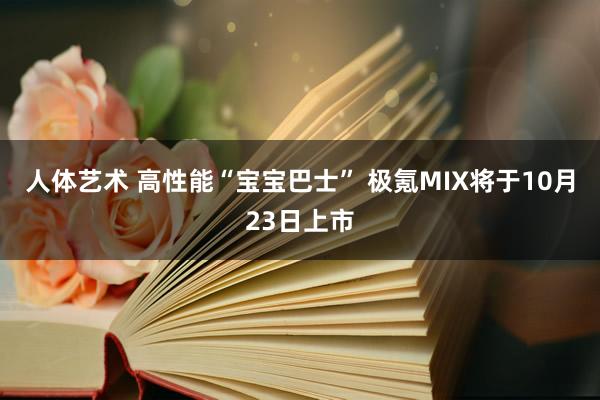 人体艺术 高性能“宝宝巴士” 极氪MIX将于10月23日上市